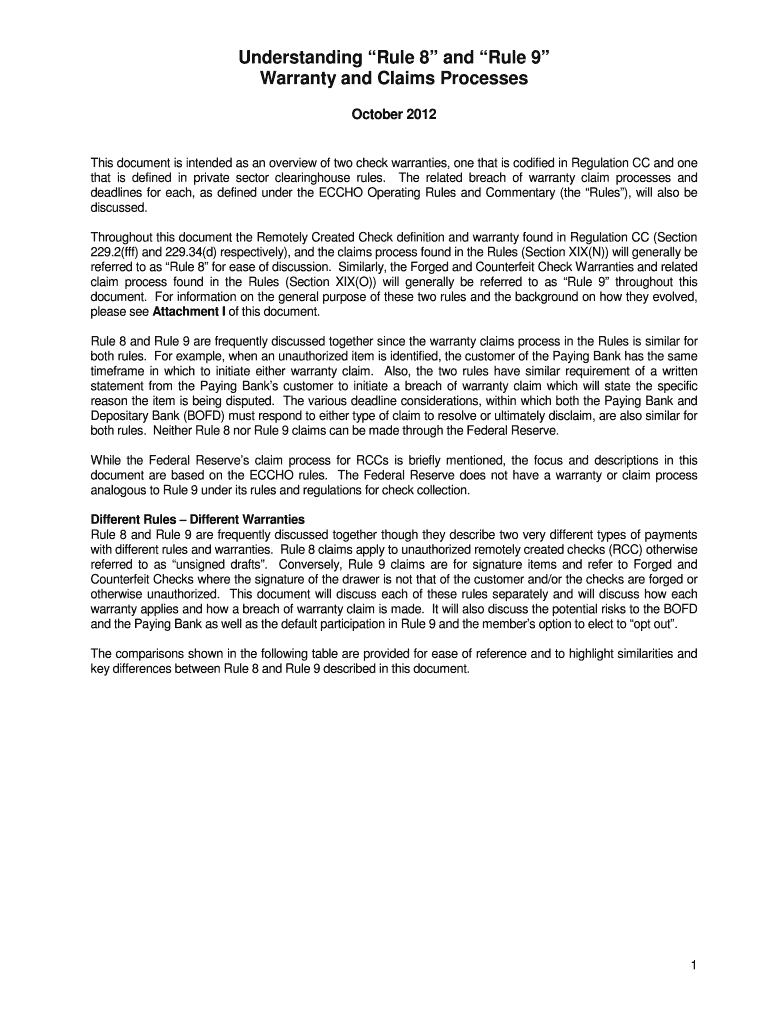 Understanding “Rule 8” and “Rule 9”
Warranty and Claims Processes

October 2012

This document is intended as an overview of two check warranties, one that is codified in Regulation CC and one that is defined in private sector clearinghouse rules. The related breach of warranty claim processes and deadlines for each, as defined under the ECCHO Operating Rules and Commentary (the “Rules”), will also be discussed.

Throughout this document the Remotely Created Check definition and warranty found in Regulation CC (Section 229.2(fff) and 229.34(d) respectively), and the claims process found in the Rules (Section XIX(N)) will generally be referred to as “Rule 8” for ease of discussion. Similarly, the Forged and Counterfeit Check Warranties and related claim process found in the Rules (Section XIX(O)) will generally be referred to as “Rule 9” throughout this document. For information on the general purpose of these two rules and the background on how they evolved, please see Attachment I of this document.

Rule 8 and Rule 9 are frequently discussed together since the warranty claims process in the Rules is similar for both rules. For example, when an unauthorized item is identified, the customer of the Paying Bank has the same timeframe in which to initiate either warranty claim. Also, the two rules have similar requirement of a written statement from the Paying Bank’s customer to initiate a breach of warranty claim which will state the specific reason the item is being disputed. The various deadline considerations, within which both the Paying Bank and Depositary Bank (BOFD) must respond to either type of claim to resolve or ultimately disclaim, are also similar for both rules. Neither Rule 8 nor Rule 9 claims can be made through the Federal Reserve.

While the Federal Reserve’s claim process for RCCs is briefly mentioned, the focus and descriptions in this document are based on the ECCHO rules. The Federal Reserve does not have a warranty or claim process analogous to Rule 9 under its rules and regulations for check collection.

Different Rules – Different Warranties
Rule 8 and Rule 9 are frequently discussed together though they describe two very different types of payments with different rules and warranties. Rule 8 claims apply to unauthorized remotely created checks (RCC) otherwise referred to as “unsigned drafts”. Conversely, Rule 9 claims are for signature items and refer to Forged and Counterfeit Checks where the signature of the drawer is not that of the customer and/or the checks are forged or otherwise unauthorized. This document will discuss each of these rules separately and will discuss how each warranty applies and how a breach of warranty claim is made. It will also discuss the potential risks to the BOFD and the Paying Bank as well as the default participation in Rule 9 and the member’s option to elect to “opt out”.

The comparisons shown in the following table are provided for ease of reference and to highlight similarities and key differences between Rule 8 and Rule 9 described in this document.

1